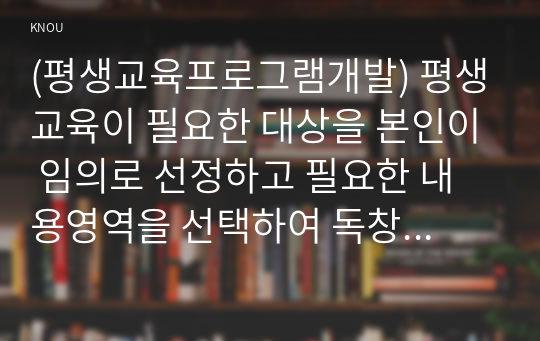 KNOU

(평생교육프로그램개발) 평생교육이 필요한 대상을 본인이 임의로 선정하고 필요한 내용영역을 선택하여 독창...